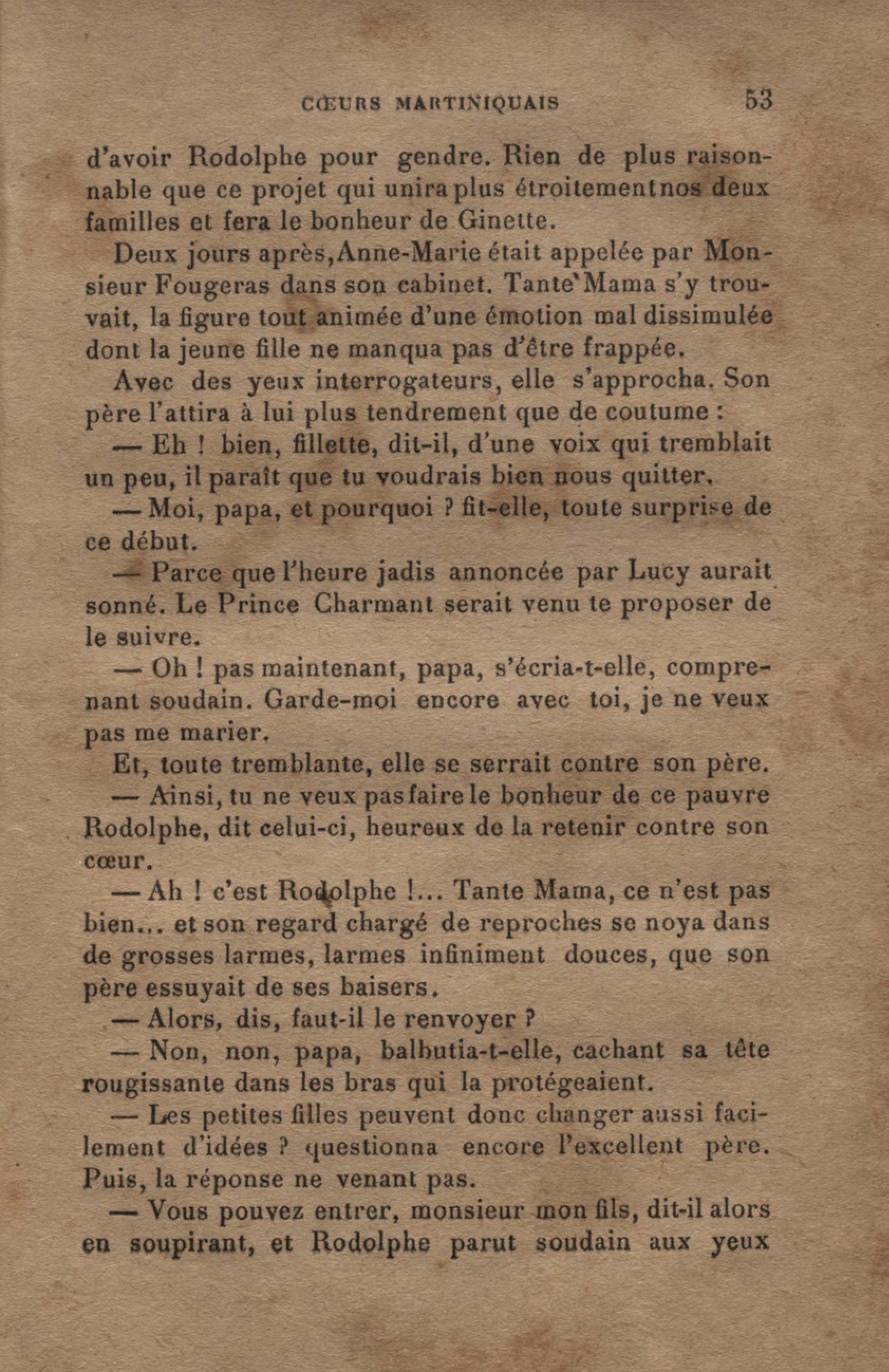 CŒURS MARTINIQUAIS 53

d'avoir Rodolphe pour gendre. Rien de plus raisonnable que ce projet qui unira plus étroitement nos deux familles et fera le bonheur de Ginette.

Deux jours après, Anne-Marie était appelée par Monsieur Fougeras dans son cabinet. Tante Mama s'y trouvait, la figure tout animée d'une émotion mal dissimulée dont la jeune fille ne manqua pas d'être frappée.

Avec des yeux interrogateurs, elle s'approcha. Son père l'attira à lui plus tendrement que de coutume :

— Eh ! bien, fillette, dit-il, d'une voix qui tremblait un peu, il paraît que tu voudrais bien nous quitter.

— Moi, papa, et pourquoi ? fit-elle, toute surprise de ce début.

— Parce que l'heure jadis annoncée par Lucy aurait sonné. Le Prince Charmant serait venu te proposer de le suivre.

— Oh ! pas maintenant, papa, s'écria-t-elle, comprenant soudain. Garde-moi encore avec toi, je ne veux pas me marier.

Et, toute tremblante, elle se serrait contre son père.

— Ainsi, tu ne veux pas faire le bonheur de ce pauvre Rodolphe, dit celui-ci, heureux de la retenir contre son cœur.

— Ah ! c'est Rodolphe !... Tante Mama, ce n'est pas bien... et son regard chargé de reproches se noya dans de grosses larmes, larmes infiniment douces, que son père essuyait de ses baisers.

— Alors, dis, faut-il le renvoyer ?

— Non, non, papa, balbutia-t-elle, cachant sa tête rougissante dans les bras qui la protégeaient.

— Les petites filles peuvent donc changer aussi facilement d'idées ? questionna encore l'excellent père. Puis, la réponse ne venant pas.

— Vous pouvez entrer, monsieur mon fils, dit-il alors en soupirant, et Rodolphe parut soudain aux yeux